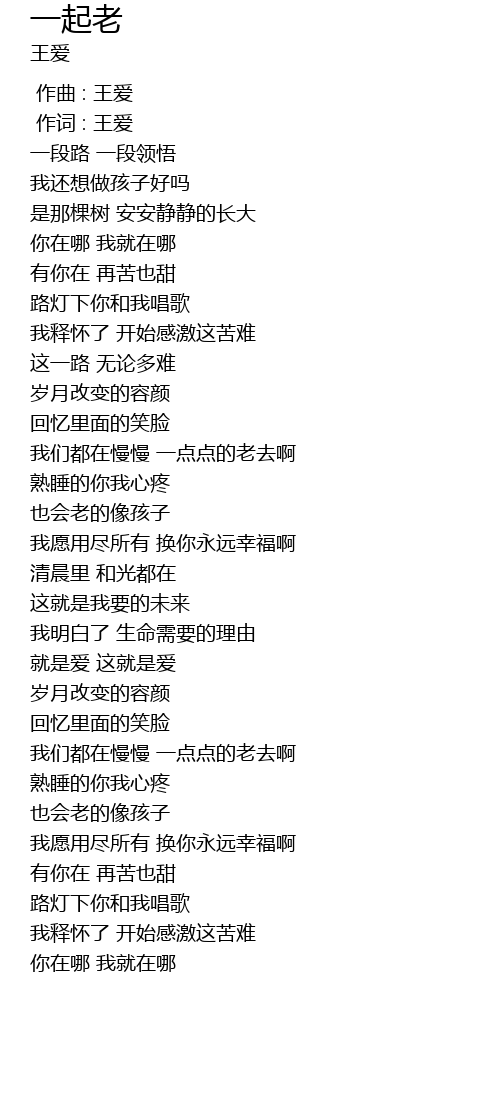 一起老
王爱

作曲 : 王爱
作词 : 王爱
一段路 一段领悟
我还想做孩子好吗
是那棵树 安安静静的长大
你在哪 我就在哪
有你在 再苦也甜
路灯下你和我唱歌
我释怀了 开始感激这苦难
这一路 无论多难
岁月改变的容颜
回忆里面的笑脸
我们都在慢慢 一点点的老去啊
熟睡的你我心疼
也会老的像孩子
我愿用尽所有 换你永远幸福啊
清晨里 和光都在
这就是我要的未来
我明白了 生命需要的理由
就是爱 这就是爱
岁月改变的容颜
回忆里面的笑脸
我们都在慢慢 一点点的老去啊
熟睡的你我心疼
也会老的像孩子
我愿用尽所有 换你永远幸福啊
有你在 再苦也甜
路灯下你和我唱歌
我释怀了 开始感激这苦难
你在哪 我就在哪